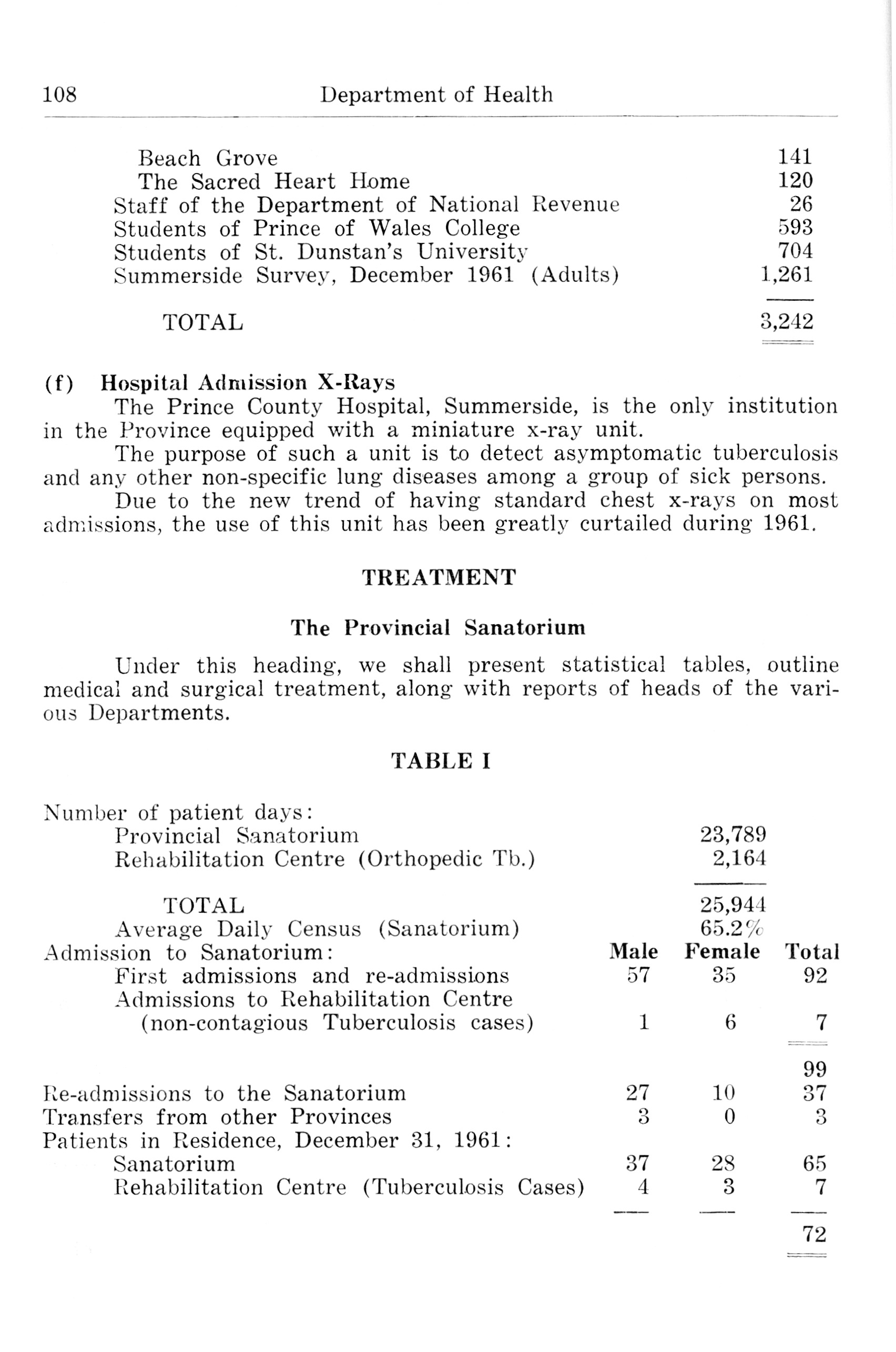 108 Department of Health

| | |
|---|---|
| Beach Grove | 141 |
| The Sacred Heart Home | 120 |
| Staff of the Department of National Revenue | 26 |
| Students of Prince of Wales College | 593 |
| Students of St. Dunstan's University | 704 |
| Summerside Survey, December 1961 (Adults) | 1,261 |
| TOTAL | 3,242 |

(f) Hospital Admission X-Rays

The Prince County Hospital, Summerside, is the only institution in the Province equipped with a miniature x-ray unit.

The purpose of such a unit is to detect asymptomatic tuberculosis and any other non-specific lung diseases among a group of sick persons.

Due to the new trend of having standard chest x-rays on most admissions, the use of this unit has been greatly curtailed during 1961.

TREATMENT

The Provincial Sanatorium

Under this heading, we shall present statistical tables, outline medical and surgical treatment, along with reports of heads of the various Departments.

TABLE I

| | | | |
|---|---|---|---|
| Number of patient days: | | | |
| Provincial Sanatorium | | 23,789 | |
| Rehabilitation Centre (Orthopedic Tb.) | | 2,164 | |
| TOTAL | | 25,944 | |
| Average Daily Census (Sanatorium) | | 65.2% | |
| Admission to Sanatorium: | Male | Female | Total |
| First admissions and re-admissions | 57 | 35 | 92 |
| Admissions to Rehabilitation Centre (non-contagious Tuberculosis cases) | 1 | 6 | 7 |
| | | | 99 |
| Re-admissions to the Sanatorium | 27 | 10 | 37 |
| Transfers from other Provinces | 3 | 0 | 3 |
| Patients in Residence, December 31, 1961: | | | |
| Sanatorium | 37 | 28 | 65 |
| Rehabilitation Centre (Tuberculosis Cases) | 4 | 3 | 7 |
| | | | 72 |